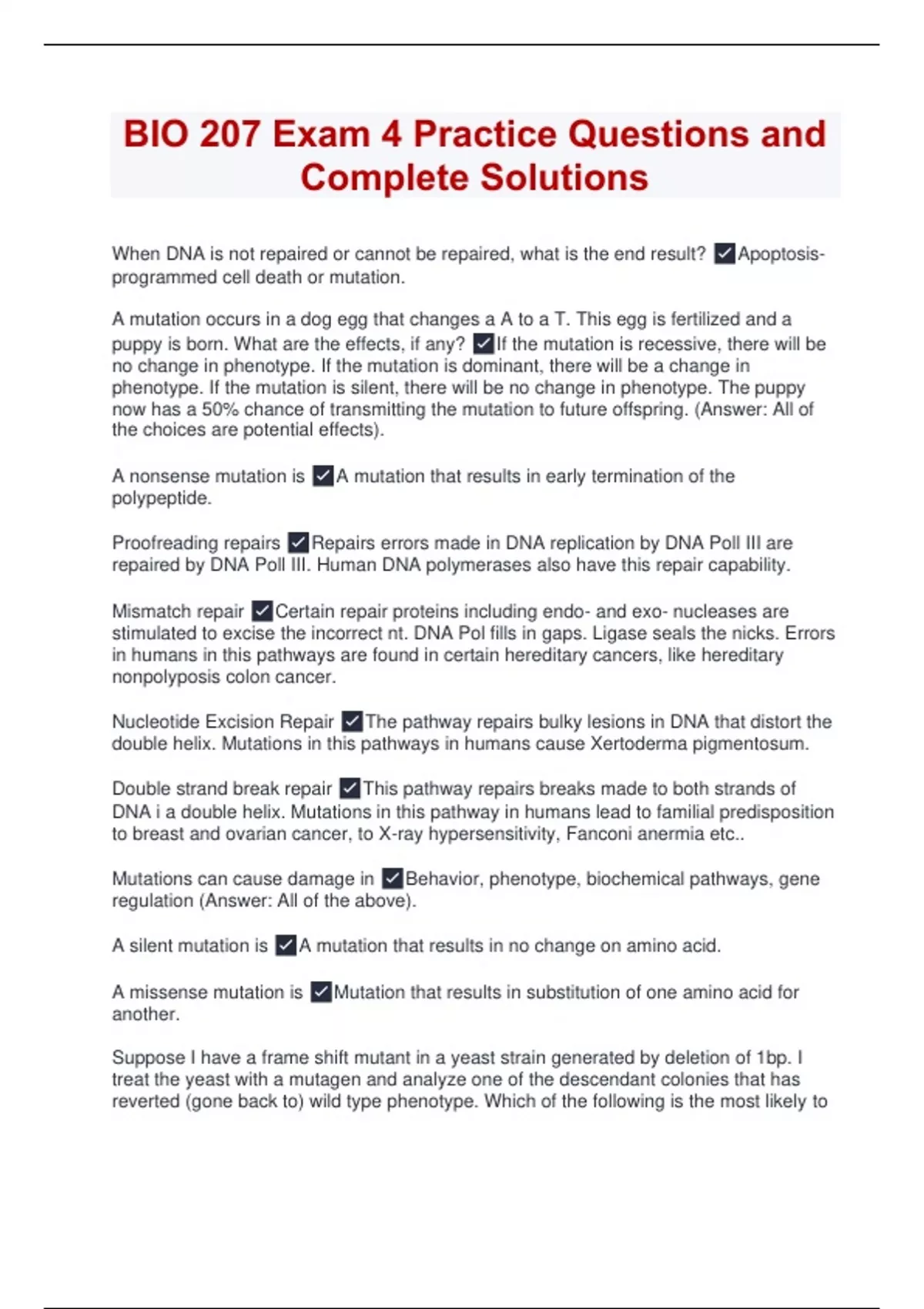 BIO 207 Exam 4 Practice Questions and Complete Solutions

When DNA is not repaired or cannot be repaired, what is the end result? ✓Apoptosis- programmed cell death or mutation.

A mutation occurs in a dog egg that changes a A to a T. This egg is fertilized and a puppy is born. What are the effects, if any? ✓If the mutation is recessive, there will be no change in phenotype. If the mutation is dominant, there will be a change in phenotype. If the mutation is silent, there will be no change in phenotype. The puppy now has a 50% chance of transmitting the mutation to future offspring. (Answer: All of the choices are potential effects).

A nonsense mutation is ✓A mutation that results in early termination of the polypeptide.

Proofreading repairs ✓Repairs errors made in DNA replication by DNA Poll III are repaired by DNA Poll III. Human DNA polymerases also have this repair capability.

Mismatch repair ✓Certain repair proteins including endo- and exo- nucleases are stimulated to excise the incorrect nt. DNA Pol fills in gaps. Ligase seals the nicks. Errors in humans in this pathways are found in certain hereditary cancers, like hereditary nonpolyposis colon cancer.

Nucleotide Excision Repair ✓The pathway repairs bulky lesions in DNA that distort the double helix. Mutations in this pathways in humans cause Xertoderma pigmentosum.

Double strand break repair ✓This pathway repairs breaks made to both strands of DNA i a double helix. Mutations in this pathway in humans lead to familial predisposition to breast and ovarian cancer, to X-ray hypersensitivity, Fanconi anermia etc..

Mutations can cause damage in ✓Behavior, phenotype, biochemical pathways, gene regulation (Answer: All of the above).

A silent mutation is ✓A mutation that results in no change on amino acid.

A missense mutation is ✓Mutation that results in substitution of one amino acid for another.

Suppose I have a frame shift mutant in a yeast strain generated by deletion of 1bp. I treat the yeast with a mutagen and analyze one of the descendant colonies that has reverted (gone back to) wild type phenotype. Which of the following is the most likely to